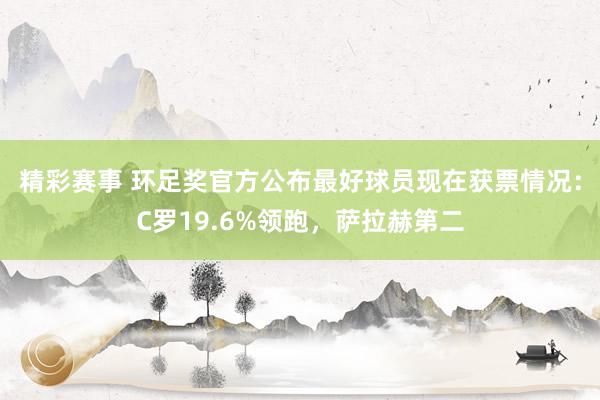 精彩赛事 环足奖官方公布最好球员现在获票情况：C罗19.6%领跑，萨拉赫第二